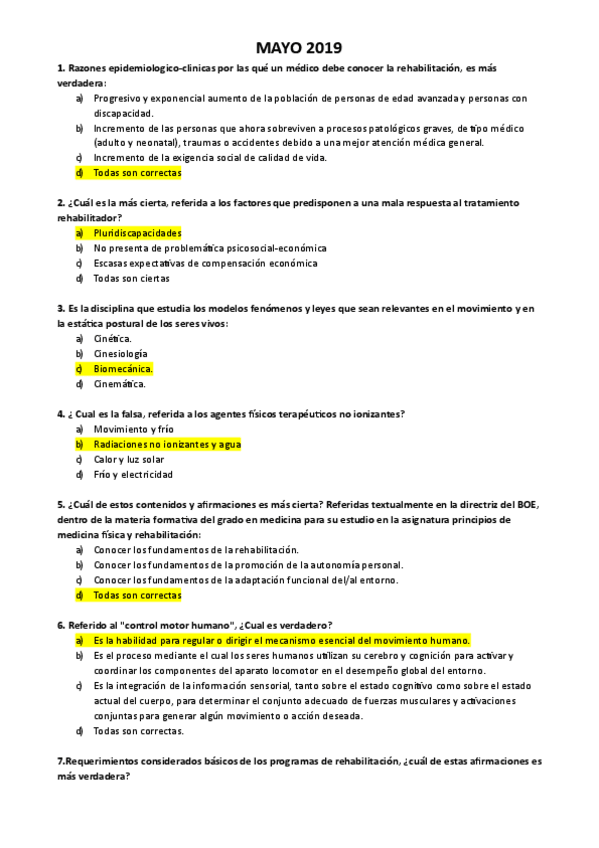 MAYO 2019

1. Razones epidemiologico-clinicas por las qué un médico debe conocer la rehabilitación, es más verdadera:

a) Progresivo y exponencial aumento de la población de personas de edad avanzada y personas con discapacidad.
b) Incremento de las personas que ahora sobreviven a procesos patológicos graves, de tipo médico (adulto y neonatal), traumas o accidentes debido a una mejor atención médica general.
c) Incremento de la exigencia social de calidad de vida.
d) Todas son correctas

2. ¿Cuál es la más cierta, referida a los factores que predisponen a una mala respuesta al tratamiento rehabilitador?

a) Pluridiscapacidades
b) No presenta de problemática psicosocial-económica
c) Escasas expectativas de compensación económica
d) Todas son ciertas

3. Es la disciplina que estudia los modelos fenómenos y leyes que sean relevantes en el movimiento y en la estática postural de los seres vivos:

a) Cinética.
b) Cinesiología
c) Biomecánica.
d) Cinemática.

4. ¿ Cual es la falsa, referida a los agentes físicos terapéuticos no ionizantes?

a) Movimiento y frío
b) Radiaciones no ionizantes y agua
c) Calor y luz solar
d) Frío y electricidad

5. ¿Cuál de estos contenidos y afirmaciones es más cierta? Referidas textualmente en la directriz del BOE, dentro de la materia formativa del grado en medicina para su estudio en la asignatura principios de medicina física y rehabilitación:

a) Conocer los fundamentos de la rehabilitación.
b) Conocer los fundamentos de la promoción de la autonomía personal.
c) Conocer los fundamentos de la adaptación funcional del/al entorno.
d) Todas son correctas

6. Referido al "control motor humano", ¿Cual es verdadero?

a) Es la habilidad para regular o dirigir el mecanismo esencial del movimiento humano.
b) Es el proceso mediante el cual los seres humanos utilizan su cerebro y cognición para activar y coordinar los componentes del aparato locomotor en el desempeño global del entorno.
c) Es la integración de la información sensorial, tanto sobre el estado cognitivo como sobre el estado actual del cuerpo, para determinar el conjunto adecuado de fuerzas musculares y activaciones conjuntas para generar algún movimiento o acción deseada.
d) Todas son correctas.

7.Requerimientos considerados básicos de los programas de rehabilitación, ¿cuál de estas afirmaciones es más verdadera?